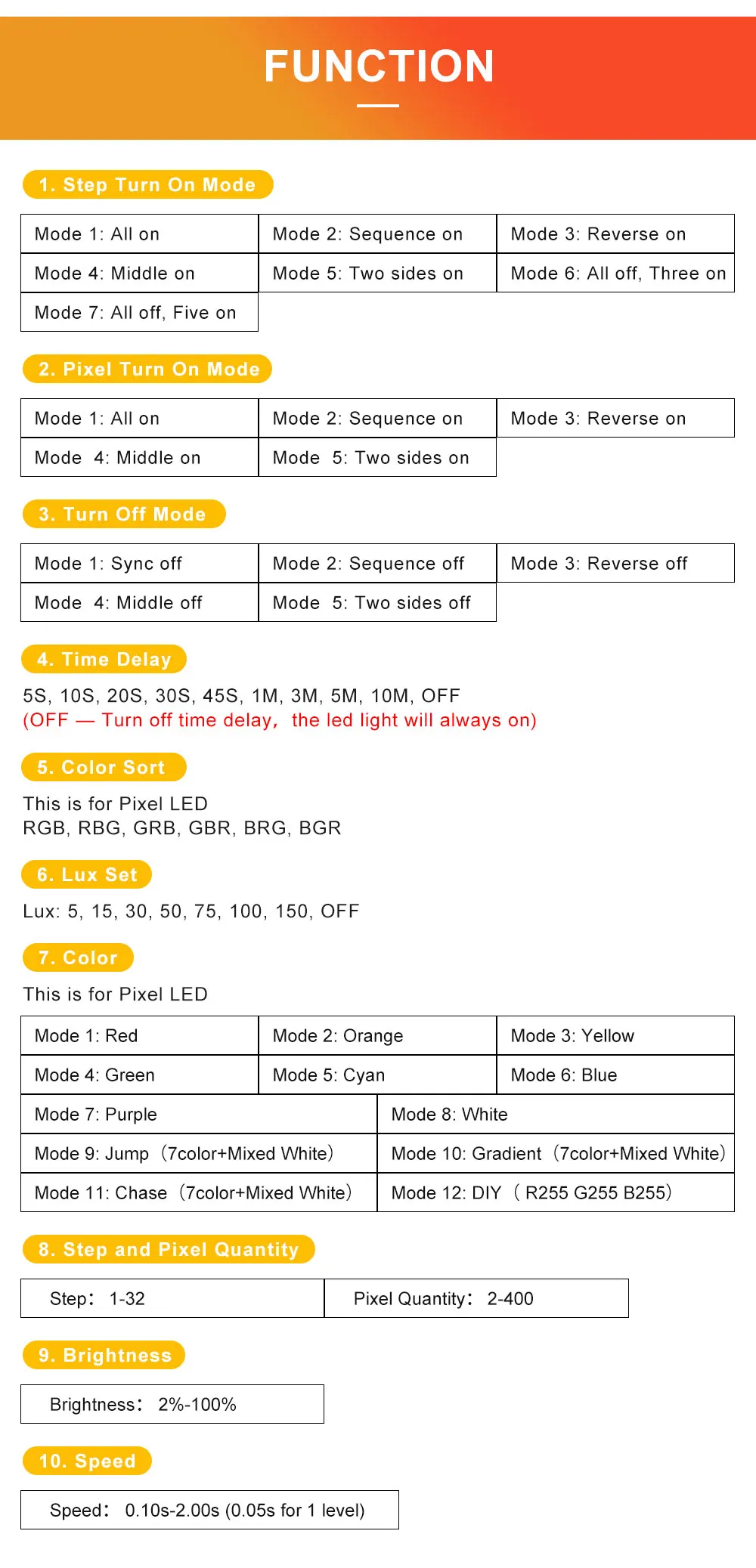 FUNCTION

1. Step Turn On Mode

| Mode 1: All on | Mode 2: Sequence on | Mode 3: Reverse on |
|---|---|---|
| Mode 4: Middle on | Mode 5: Two sides on | Mode 6: All off, Three on |
| Mode 7: All off, Five on | | |

2. Pixel Turn On Mode

| Mode 1: All on | Mode 2: Sequence on | Mode 3: Reverse on |
|---|---|---|
| Mode 4: Middle on | Mode 5: Two sides on | |

3. Turn Off Mode

| Mode 1: Sync off | Mode 2: Sequence off | Mode 3: Reverse off |
|---|---|---|
| Mode 4: Middle off | Mode 5: Two sides off | |

4. Time Delay

5S, 10S, 20S, 30S, 45S, 1M, 3M, 5M, 10M, OFF
(OFF — Turn off time delay, the led light will always on)

5. Color Sort

This is for Pixel LED
RGB, RBG, GRB, GBR, BRG, BGR

6. Lux Set

Lux: 5, 15, 30, 50, 75, 100, 150, OFF

7. Color

This is for Pixel LED

| Mode 1: Red | Mode 2: Orange | Mode 3: Yellow |
|---|---|---|
| Mode 4: Green | Mode 5: Cyan | Mode 6: Blue |

| Mode 7: Purple | Mode 8: White |
|---|---|
| Mode 9: Jump (7color+Mixed White) | Mode 10: Gradient (7color+Mixed White) |
| Mode 11: Chase (7color+Mixed White) | Mode 12: DIY ( R255 G255 B255) |

8. Step and Pixel Quantity

| Step: 1-32 | Pixel Quantity: 2-400 |
|---|---|

9. Brightness

Brightness: 2%-100%

10. Speed

Speed: 0.10s-2.00s (0.05s for 1 level)